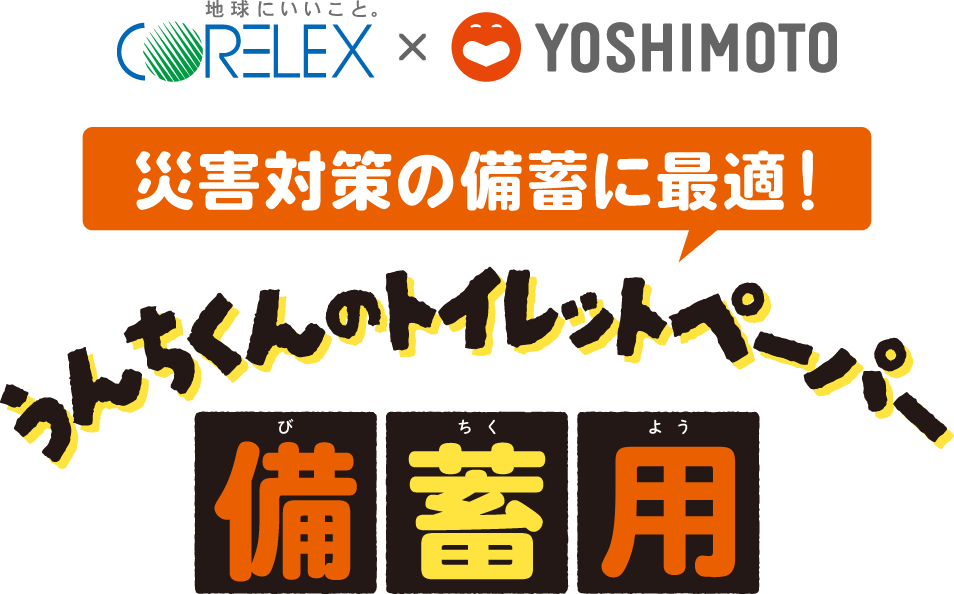 地球にいいこと。
CORELEX × YOSHIMOTO

災害対策の備蓄に最適！

うんちくんのトイレットペーパー

び　ちく　よう
備　蓄　用